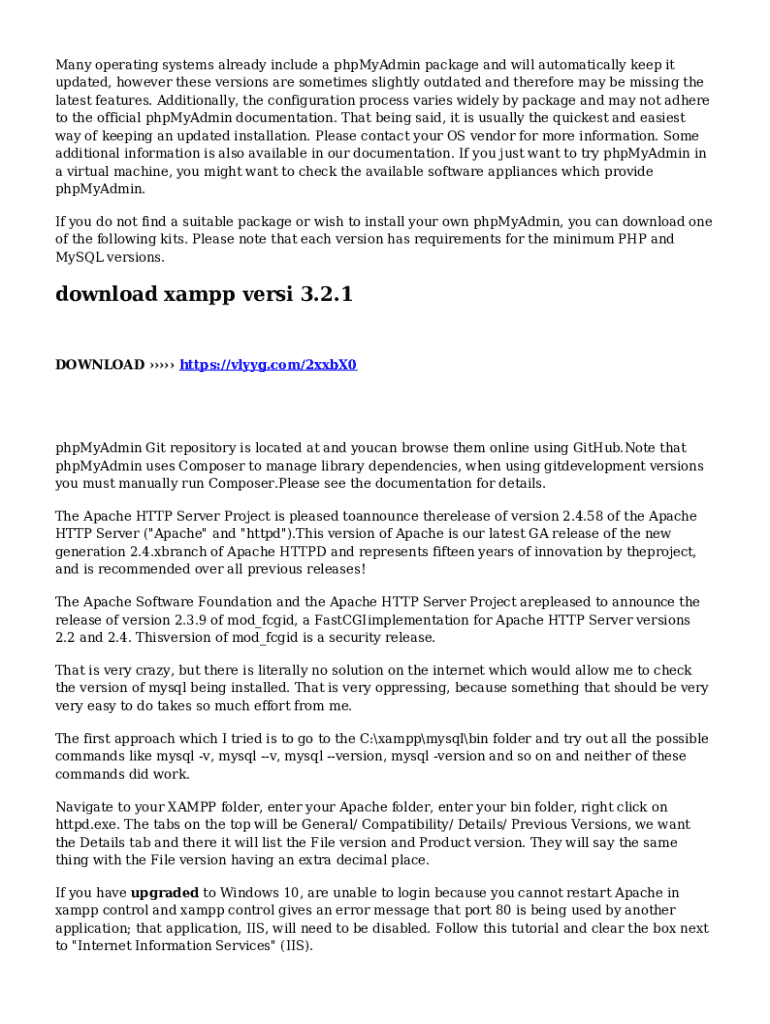 Many operating systems already include a phpMyAdmin package and will automatically keep it updated, however these versions are sometimes slightly outdated and therefore may be missing the latest features. Additionally, the configuration process varies widely by package and may not adhere to the official phpMyAdmin documentation. That being said, it is usually the quickest and easiest way of keeping an updated installation. Please contact your OS vendor for more information. Some additional information is also available in our documentation. If you just want to try phpMyAdmin in a virtual machine, you might want to check the available software appliances which provide phpMyAdmin.

If you do not find a suitable package or wish to install your own phpMyAdmin, you can download one of the following kits. Please note that each version has requirements for the minimum PHP and MySQL versions.

download xampp versi 3.2.1

DOWNLOAD ››››› https://vlyyg.com/2xxbX0

phpMyAdmin Git repository is located at and youcan browse them online using GitHub.Note that phpMyAdmin uses Composer to manage library dependencies, when using gitdevelopment versions you must manually run Composer.Please see the documentation for details.

The Apache HTTP Server Project is pleased toannounce therelease of version 2.4.58 of the Apache HTTP Server ("Apache" and "httpd").This version of Apache is our latest GA release of the new generation 2.4.xbranch of Apache HTTPD and represents fifteen years of innovation by theproject, and is recommended over all previous releases!

The Apache Software Foundation and the Apache HTTP Server Project arepleased to announce the release of version 2.3.9 of mod_fcgid, a FastCGIimplementation for Apache HTTP Server versions 2.2 and 2.4. Thisversion of mod_fcgid is a security release.

That is very crazy, but there is literally no solution on the internet which would allow me to check the version of mysql being installed. That is very oppressing, because something that should be very very easy to do takes so much effort from me.

The first approach which I tried is to go to the C:\xampp\mysql\bin folder and try out all the possible commands like mysql -v, mysql --v, mysql --version, mysql -version and so on and neither of these commands did work.

Navigate to your XAMPP folder, enter your Apache folder, enter your bin folder, right click on httpd.exe. The tabs on the top will be General/ Compatibility/ Details/ Previous Versions, we want the Details tab and there it will list the File version and Product version. They will say the same thing with the File version having an extra decimal place.

If you have upgraded to Windows 10, are unable to login because you cannot restart Apache in xampp control and xampp control gives an error message that port 80 is being used by another application; that application, IIS, will need to be disabled. Follow this tutorial and clear the box next to "Internet Information Services" (IIS).